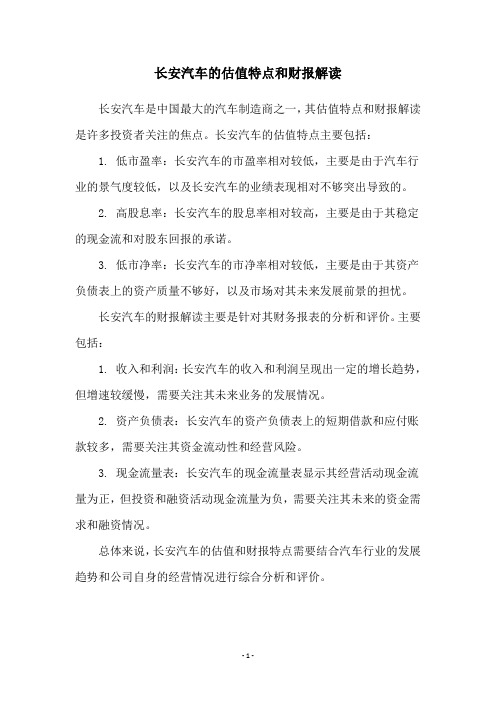 长安汽车的估值特点和财报解读

长安汽车是中国最大的汽车制造商之一，其估值特点和财报解读是许多投资者关注的焦点。长安汽车的估值特点主要包括：

1. 低市盈率：长安汽车的市盈率相对较低，主要是由于汽车行业的景气度较低，以及长安汽车的业绩表现相对不够突出导致的。

2. 高股息率：长安汽车的股息率相对较高，主要是由于其稳定的现金流和对股东回报的承诺。

3. 低市净率：长安汽车的市净率相对较低，主要是由于其资产负债表上的资产质量不够好，以及市场对其未来发展前景的担忧。

长安汽车的财报解读主要是针对其财务报表的分析和评价。主要包括：

1. 收入和利润：长安汽车的收入和利润呈现出一定的增长趋势，但增速较缓慢，需要关注其未来业务的发展情况。

2. 资产负债表：长安汽车的资产负债表上的短期借款和应付账款较多，需要关注其资金流动性和经营风险。

3. 现金流量表：长安汽车的现金流量表显示其经营活动现金流量为正，但投资和融资活动现金流量为负，需要关注其未来的资金需求和融资情况。

总体来说，长安汽车的估值和财报特点需要结合汽车行业的发展趋势和公司自身的经营情况进行综合分析和评价。

- 1 -